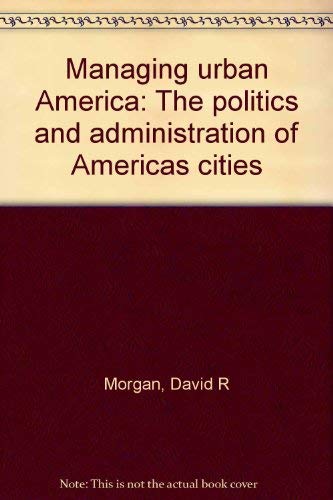 Managing urban America: The politics and administration of Americas cities

Morgan, David R

Note: This is not the actual book cover